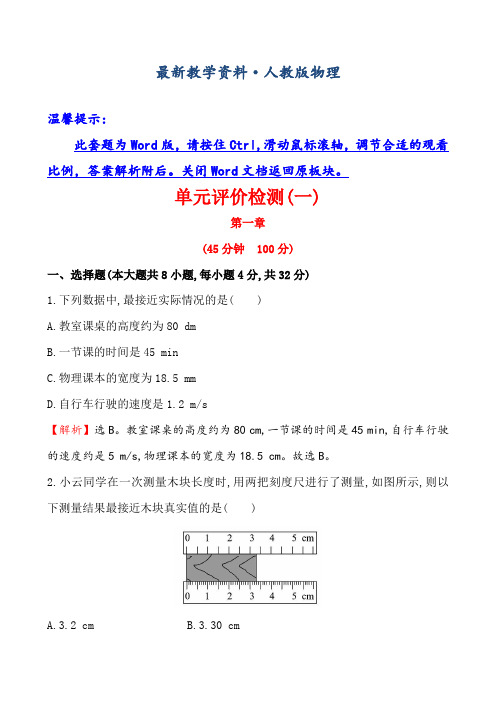 最新教学资料·人教版物理

温馨提示：

此套题为Word版，请按住Ctrl,滑动鼠标滚轴，调节合适的观看比例，答案解析附后。关闭Word文档返回原板块。

单元评价检测(一)

第一章

(45分钟　100分)

一、选择题(本大题共8小题,每小题4分,共32分)

1.下列数据中,最接近实际情况的是(　　)

A.教室课桌的高度约为80 dm

B.一节课的时间是45 min

C.物理课本的宽度为18.5 mm

D.自行车行驶的速度是1.2 m/s

【解析】选B。教室课桌的高度约为80 cm,一节课的时间是45 min,自行车行驶的速度约是5 m/s,物理课本的宽度为18.5 cm。故选B。

2.小云同学在一次测量木块长度时,用两把刻度尺进行了测量,如图所示,则以下测量结果最接近木块真实值的是(　　)

0 1 2 3 4 5 cm

0 1 2 3 4 5 cm

A.3.2 cm　　B.3.30 cm